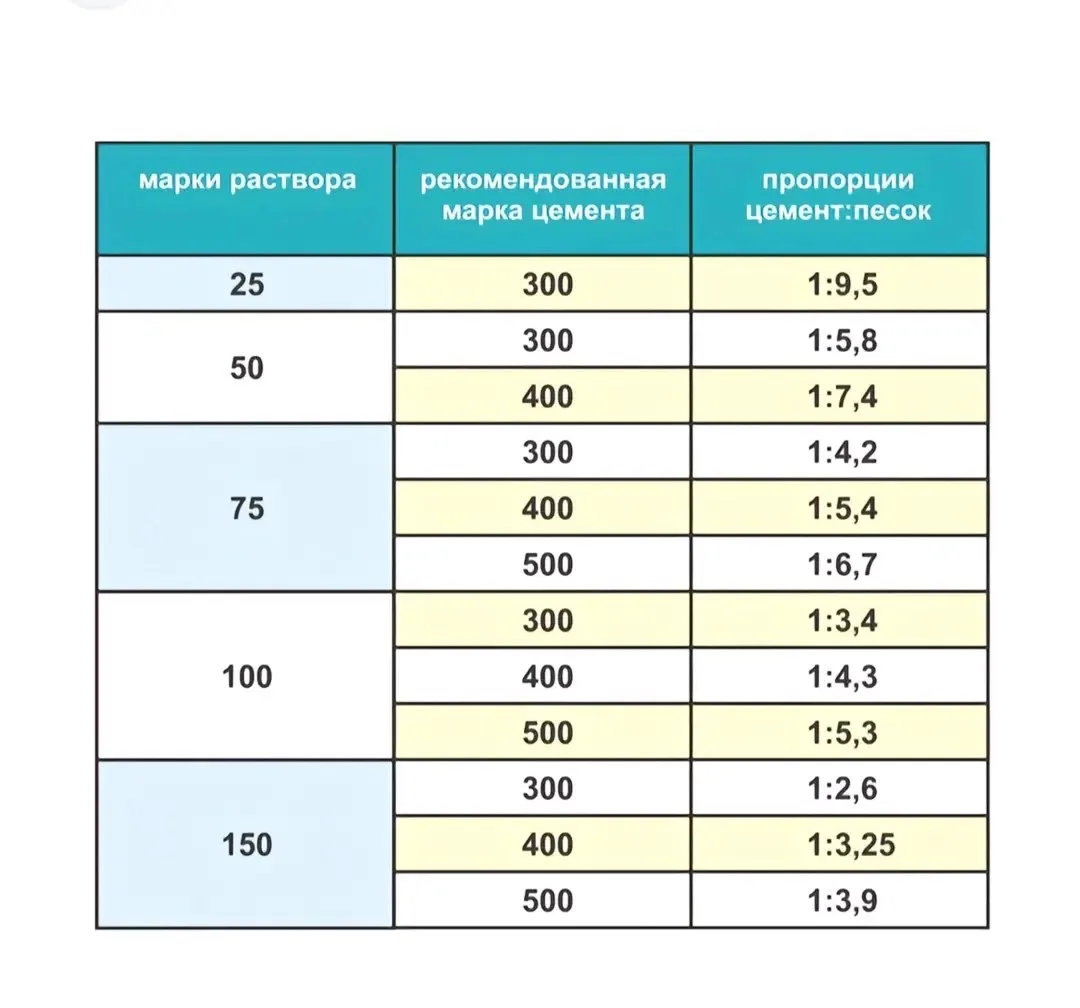 | марки раствора | рекомендованная марка цемента | пропорции цемент:песок |
|---|---|---|
| 25 | 300 | 1:9,5 |
| 50 | 300 | 1:5,8 |
| | 400 | 1:7,4 |
| 75 | 300 | 1:4,2 |
| | 400 | 1:5,4 |
| | 500 | 1:6,7 |
| 100 | 300 | 1:3,4 |
| | 400 | 1:4,3 |
| | 500 | 1:5,3 |
| 150 | 300 | 1:2,6 |
| | 400 | 1:3,25 |
| | 500 | 1:3,9 |